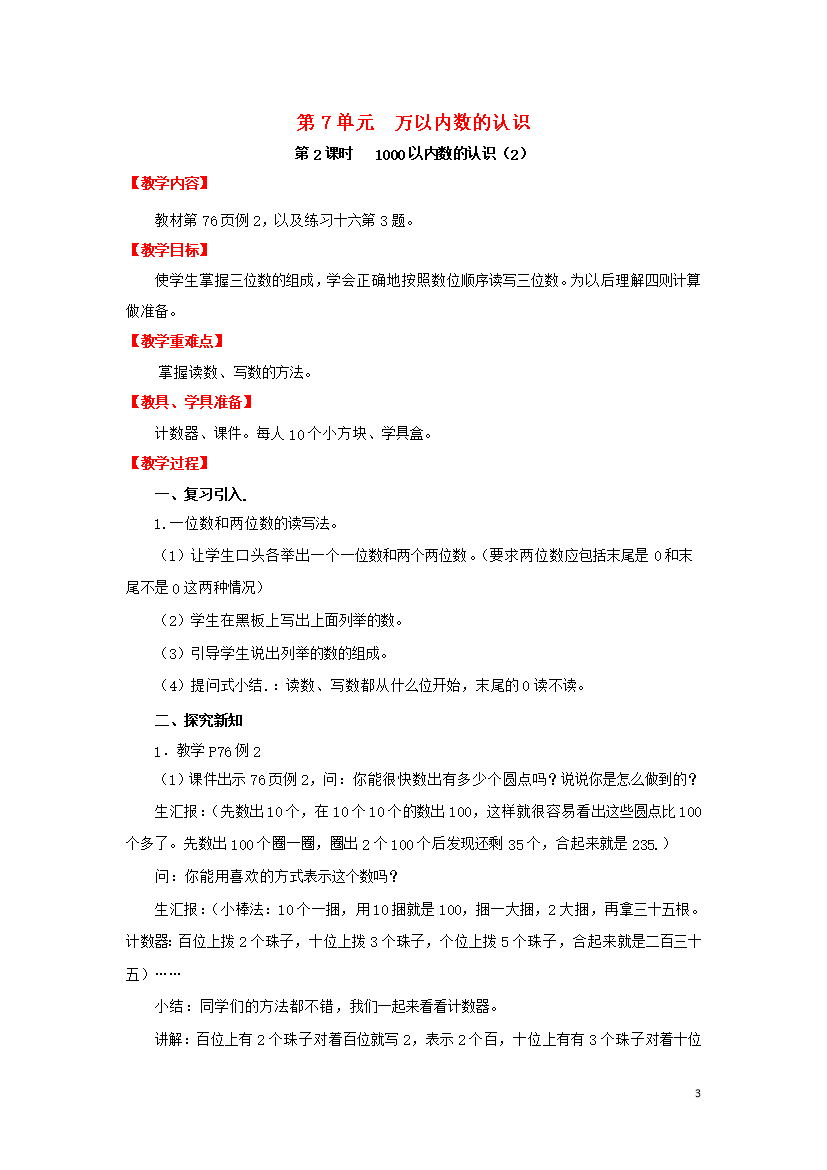 第 7 单元　万以内数的认识

第 2 课时　1000 以内数的认识（2）

【教学内容】

教材第 76 页例 2，以及练习十六第 3 题。

【教学目标】

使学生掌握三位数的组成，学会正确地按照数位顺序读写三位数。为以后理解四则计算做准备。

【教学重难点】

掌握读数、写数的方法。

【教具、学具准备】

计数器、课件。每人 10 个小方块、学具盒。

【教学过程】

一、复习引入.

1.一位数和两位数的读写法。

（1）让学生口头各举出一个一位数和两个两位数。（要求两位数应包括末尾是 0 和末尾不是 0 这两种情况）

（2）学生在黑板上写出上面列举的数。

（3）引导学生说出列举的数的组成。

（4）提问式小结.：读数、写数都从什么位开始，末尾的 0 读不读。

二、探究新知

1．教学 P76 例 2

（1）课件出示 76 页例 2，问：你能很快数出有多少个圆点吗？说说你是怎么做到的？

生汇报：（先数出 10 个，在 10 个 10 个的数出 100，这样就很容易看出这些圆点比 100 个多了。先数出 100 个圈一圈，圈出 2 个 100 个后发现还剩 35 个，合起来就是 235.）

问：你能用喜欢的方式表示这个数吗？

生汇报：（小棒法：10 个一捆，用 10 捆就是 100，捆一大捆，2 大捆，再拿三十五根。计数器：百位上拨 2 个珠子，十位上拨 3 个珠子，个位上拨 5 个珠子，合起来就是二百三十五）……

小结：同学们的方法都不错，我们一起来看看计数器。

讲解：百位上有 2 个珠子对着百位就写 2，表示 2 个百，十位上有有 3 个珠子对着十位

3